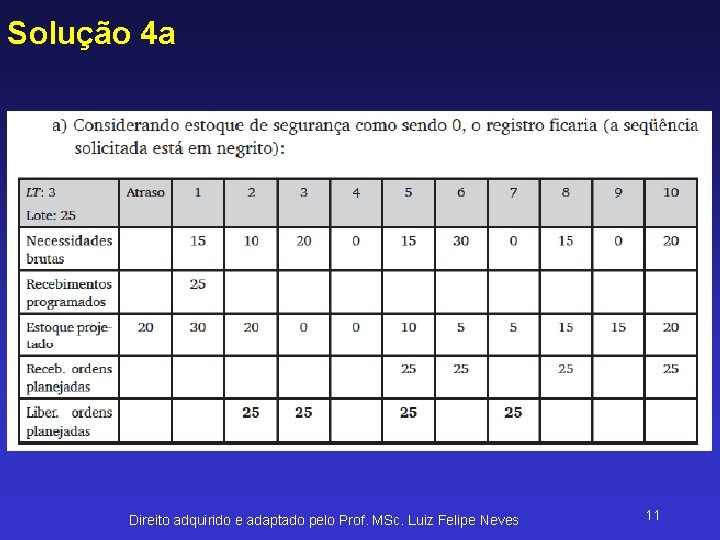 Solução 4a

a) Considerando estoque de segurança como sendo 0, o registro ficaria (a seqüência solicitada está em negrito):

| LT: 3 Lote: 25 | Atraso | 1 | 2 | 3 | 4 | 5 | 6 | 7 | 8 | 9 | 10 |
|---|---|---|---|---|---|---|---|---|---|---|---|
| Necessidades brutas | | 15 | 10 | 20 | 0 | 15 | 30 | 0 | 15 | 0 | 20 |
| Recebimentos programados | | 25 | | | | | | | | | |
| Estoque projetado | 20 | 30 | 20 | 0 | 0 | 10 | 5 | 5 | 15 | 15 | 20 |
| Receb. ordens planejadas | | | | | | 25 | 25 | | 25 | | 25 |
| Liber. ordens planejadas | | | 25 | 25 | | 25 | | 25 | | | |

Direito adquirido e adaptado pelo Prof. MSc. Luiz Felipe Neves

11